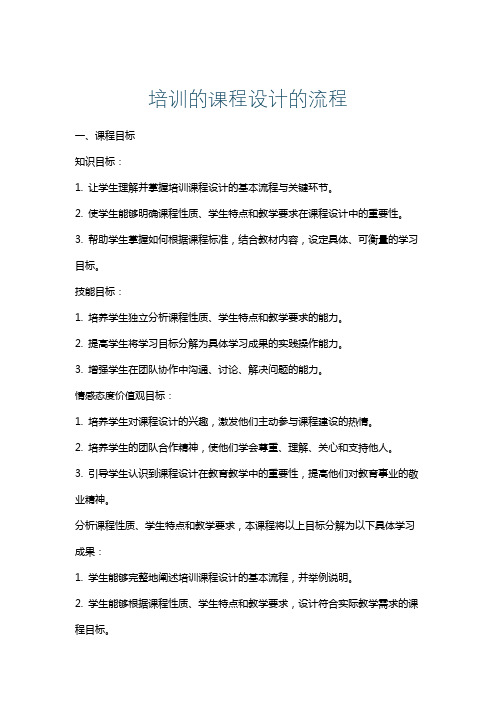 培训的课程设计的流程

一、课程目标

知识目标：

1. 让学生理解并掌握培训课程设计的基本流程与关键环节。

2. 使学生能够明确课程性质、学生特点和教学要求在课程设计中的重要性。

3. 帮助学生掌握如何根据课程标准，结合教材内容，设定具体、可衡量的学习目标。

技能目标：

1. 培养学生独立分析课程性质、学生特点和教学要求的能力。

2. 提高学生将学习目标分解为具体学习成果的实践操作能力。

3. 增强学生在团队协作中沟通、讨论、解决问题的能力。

情感态度价值观目标：

1. 培养学生对课程设计的兴趣，激发他们主动参与课程建设的热情。

2. 培养学生的团队合作精神，使他们学会尊重、理解、关心和支持他人。

3. 引导学生认识到课程设计在教育教学中的重要性，提高他们对教育事业的敬业精神。

分析课程性质、学生特点和教学要求，本课程将以上目标分解为以下具体学习成果：

1. 学生能够完整地阐述培训课程设计的基本流程，并举例说明。

2. 学生能够根据课程性质、学生特点和教学要求，设计符合实际教学需求的课程目标。